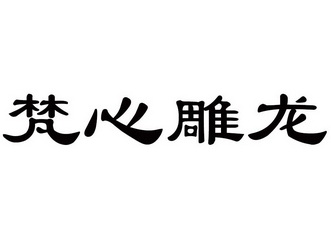 梵心雕龙